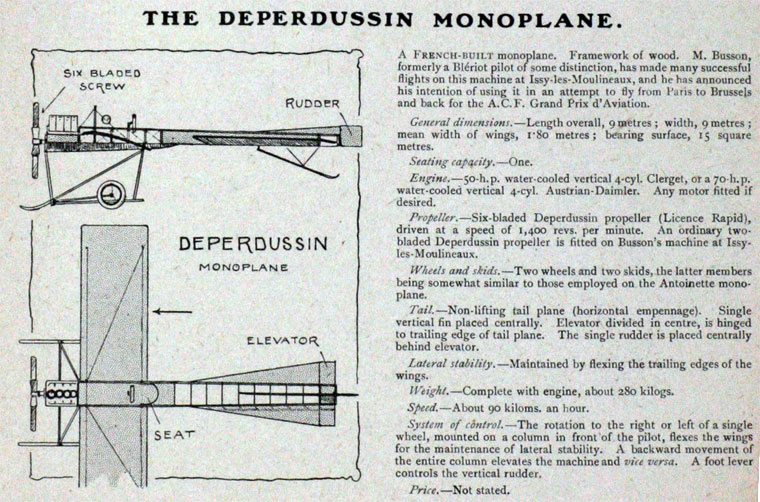 THE DEPERDUSSIN MONOPLANE.

SIX BLADED SCREW

RUDDER

DEPERDUSSIN MONOPLANE

ELEVATOR

SEAT

A FRENCH-BUILT monoplane. Framework of wood. M. Busson, formerly a Blériot pilot of some distinction, has made many successful flights on this machine at Issy-les-Moulineaux, and he has announced his intention of using it in an attempt to fly from Paris to Brussels and back for the A.C.F. Grand Prix d'Aviation.

General dimensions.—Length overall, 9 metres; width, 9 metres; mean width of wings, 1·80 metres; bearing surface, 15 square metres.

Seating capacity.—One.

Engine.—50-h.p. water-cooled vertical 4-cyl. Clerget, or a 70-h.p. water-cooled vertical 4-cyl. Austrian-Daimler. Any motor fitted if desired.

Propeller.—Six-bladed Deperdussin propeller (Licence Rapid), driven at a speed of 1,400 revs. per minute. An ordinary two-bladed Deperdussin propeller is fitted on Busson's machine at Issy-les-Moulineaux.

Wheels and skids.—Two wheels and two skids, the latter members being somewhat similar to those employed on the Antoinette monoplane.

Tail.—Non-lifting tail plane (horizontal empennage). Single vertical fin placed centrally. Elevator divided in centre, is hinged to trailing edge of tail plane. The single rudder is placed centrally behind elevator.

Lateral stability.—Maintained by flexing the trailing edges of the wings.

Weight.—Complete with engine, about 280 kilogs.

Speed.—About 90 kiloms. an hour.

System of control.—The rotation to the right or left of a single wheel, mounted on a column in front of the pilot, flexes the wings for the maintenance of lateral stability. A backward movement of the entire column elevates the machine and vice versa. A foot lever controls the vertical rudder.

Price.—Not stated.